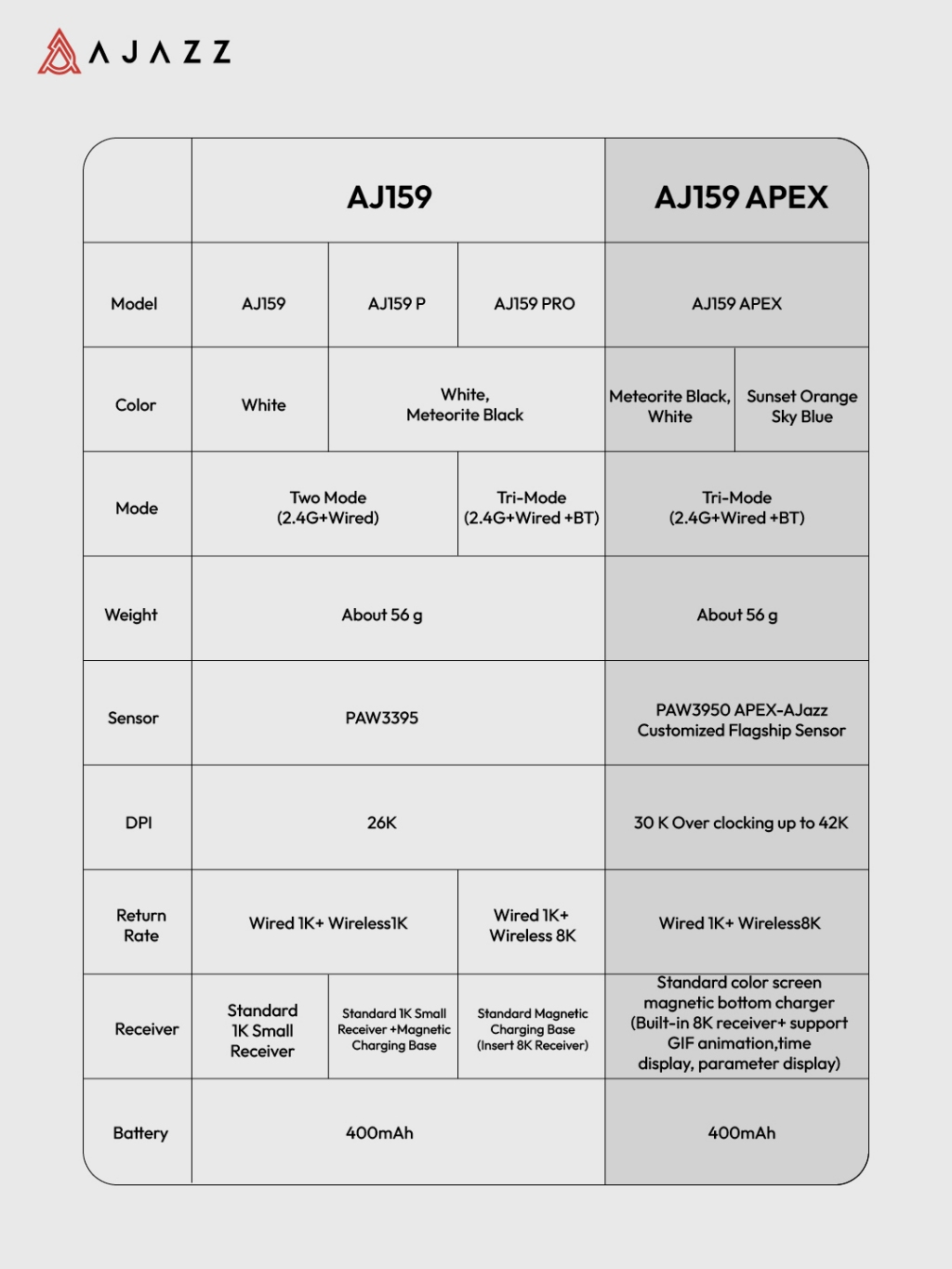 AJAZZ

| | AJ159 | | | AJ159 APEX | |
|---|---|---|---|---|---|
| Model | AJ159 | AJ159 P | AJ159 PRO | AJ159 APEX | |
| Color | White | White, Meteorite Black | | Meteorite Black, White | Sunset Orange Sky Blue |
| Mode | Two Mode (2.4G+Wired) | | Tri-Mode (2.4G+Wired +BT) | Tri-Mode (2.4G+Wired +BT) | |
| Weight | About 56 g | | | About 56 g | |
| Sensor | PAW3395 | | | PAW3950 APEX-AJazz Customized Flagship Sensor | |
| DPI | 26K | | | 30 K Over clocking up to 42K | |
| Return Rate | Wired 1K+ Wireless1K | | Wired 1K+ Wireless 8K | Wired 1K+ Wireless8K | |
| Receiver | Standard 1K Small Receiver | Standard 1K Small Receiver +Magnetic Charging Base | Standard Magnetic Charging Base (Insert 8K Receiver) | Standard color screen magnetic bottom charger (Built-in 8K receiver+ support GIF animation,time display, parameter display) | |
| Battery | 400mAh | | | 400mAh | |